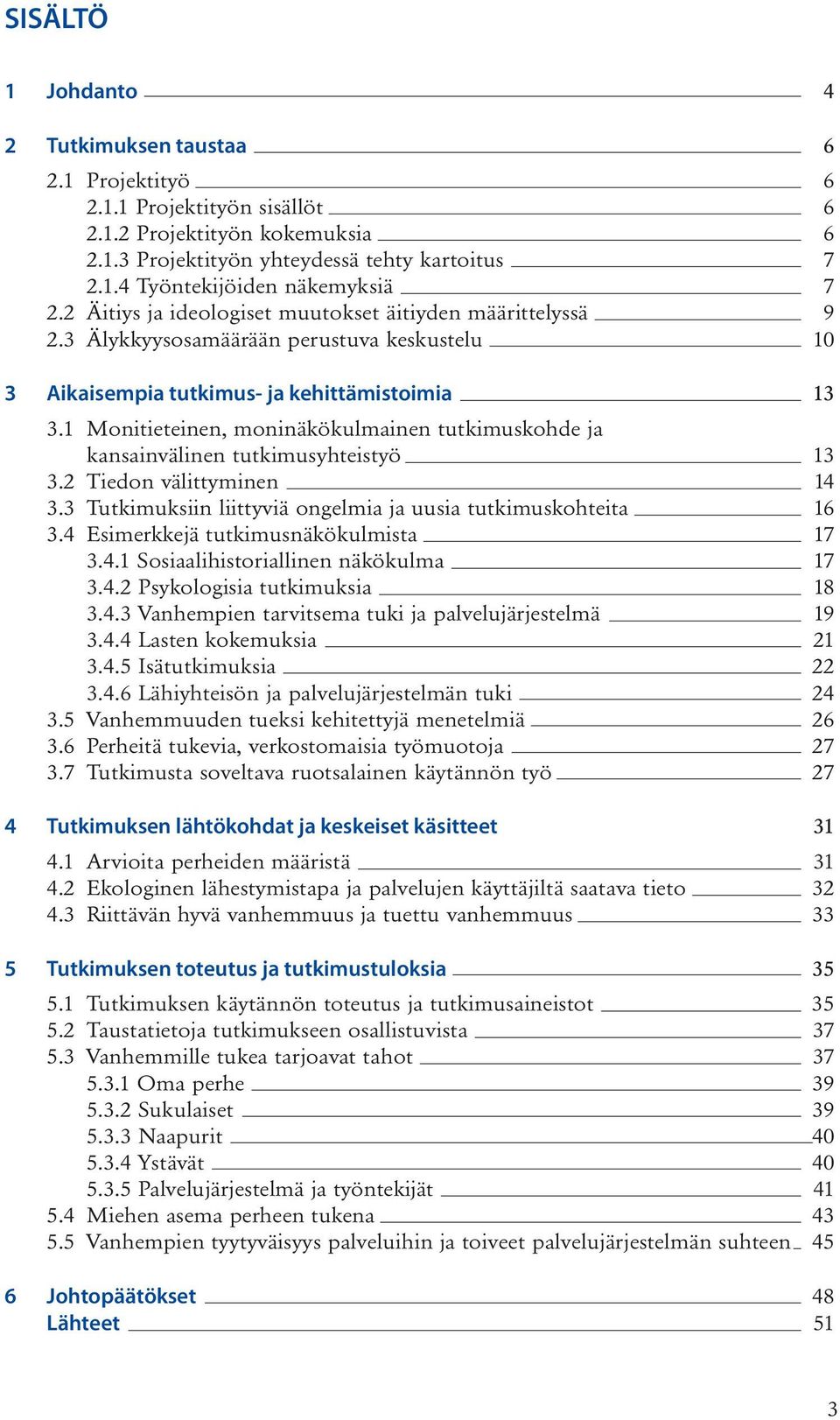 SISÄLTÖ

1 Johdanto 4

2 Tutkimuksen taustaa 6

2.1 Projektityö 6
2.1.1 Projektityön sisällöt 6
2.1.2 Projektityön kokemuksia 6
2.1.3 Projektityön yhteydessä tehty kartoitus 7
2.1.4 Työntekijöiden näkemyksiä 7
2.2 Äitiys ja ideologiset muutokset äitiyden määrittelyssä 9
2.3 Älykkyysosamäärään perustuva keskustelu 10

3 Aikaisempia tutkimus- ja kehittämistoimia 13

3.1 Monitieteinen, moninäkökulmainen tutkimuskohde ja kansainvälinen tutkimusyhteistyö 13
3.2 Tiedon välittyminen 14
3.3 Tutkimuksiin liittyviä ongelmia ja uusia tutkimuskohteita 16
3.4 Esimerkkejä tutkimusnäkökulmista 17
3.4.1 Sosiaalihistoriallinen näkökulma 17
3.4.2 Psykologisia tutkimuksia 18
3.4.3 Vanhempien tarvitsema tuki ja palvelujärjestelmä 19
3.4.4 Lasten kokemuksia 21
3.4.5 Isätutkimuksia 22
3.4.6 Lähiyhteisön ja palvelujärjestelmän tuki 24
3.5 Vanhemmuuden tueksi kehitettyjä menetelmiä 26
3.6 Perheitä tukevia, verkostomaisia työmuotoja 27
3.7 Tutkimusta soveltava ruotsalainen käytännön työ 27

4 Tutkimuksen lähtökohdat ja keskeiset käsitteet 31

4.1 Arvioita perheiden määristä 31
4.2 Ekologinen lähestymistapa ja palvelujen käyttäjiltä saatava tieto 32
4.3 Riittävän hyvä vanhemmuus ja tuettu vanhemmuus 33

5 Tutkimuksen toteutus ja tutkimustuloksia 35

5.1 Tutkimuksen käytännön toteutus ja tutkimusaineistot 35
5.2 Taustatietoja tutkimukseen osallistuvista 37
5.3 Vanhemmille tukea tarjoavat tahot 37
5.3.1 Oma perhe 39
5.3.2 Sukulaiset 39
5.3.3 Naapurit 40
5.3.4 Ystävät 40
5.3.5 Palvelujärjestelmä ja työntekijät 41
5.4 Miehen asema perheen tukena 43
5.5 Vanhempien tyytyväisyys palveluihin ja toiveet palvelujärjestelmän suhteen 45

6 Johtopäätökset 48
Lähteet 51

3